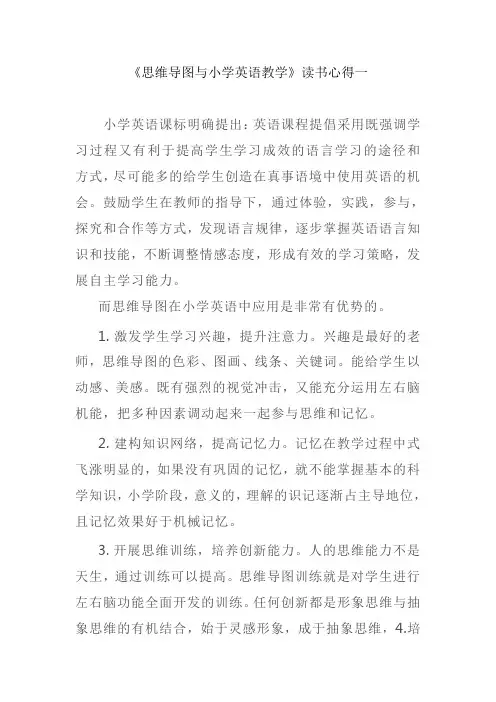 《思维导图与小学英语教学》读书心得一

小学英语课标明确提出：英语课程提倡采用既强调学习过程又有利于提高学生学习成效的语言学习的途径和方式，尽可能多的给学生创造在真事语境中使用英语的机会。鼓励学生在教师的指导下，通过体验，实践，参与，探究和合作等方式，发现语言规律，逐步掌握英语语言知识和技能，不断调整情感态度，形成有效的学习策略，发展自主学习能力。

而思维导图在小学英语中应用是非常有优势的。

1. 激发学生学习兴趣，提升注意力。兴趣是最好的老师，思维导图的色彩、图画、线条、关键词。能给学生以动感、美感。既有强烈的视觉冲击，又能充分运用左右脑机能，把多种因素调动起来一起参与思维和记忆。

2. 建构知识网络，提高记忆力。记忆在教学过程中式飞涨明显的，如果没有巩固的记忆，就不能掌握基本的科学知识，小学阶段，意义的，理解的识记逐渐占主导地位，且记忆效果好于机械记忆。

3. 开展思维训练，培养创新能力。人的思维能力不是天生，通过训练可以提高。思维导图训练就是对学生进行左右脑功能全面开发的训练。任何创新都是形象思维与抽象思维的有机结合，始于灵感形象，成于抽象思维，4.培